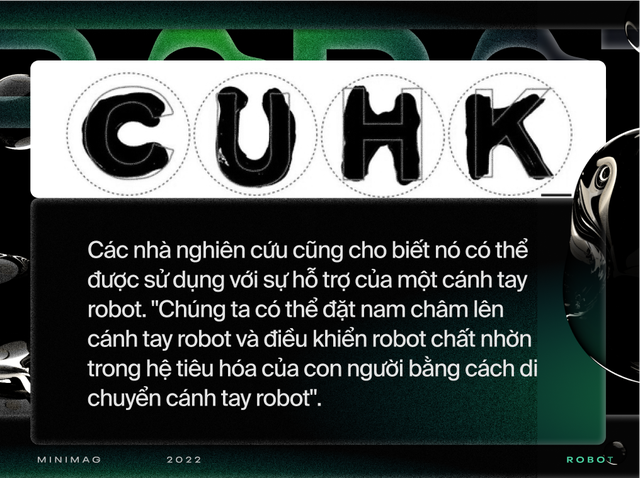 CUHK

Các nhà nghiên cứu cũng cho biết nó có thể được sử dụng với sự hỗ trợ của một cánh tay robot. "Chúng ta có thể đặt nam châm lên cánh tay robot và điều khiển robot chất nhờn trong hệ tiêu hóa của con người bằng cách di chuyển cánh tay robot".

MINIMAG 2022 ROBOT